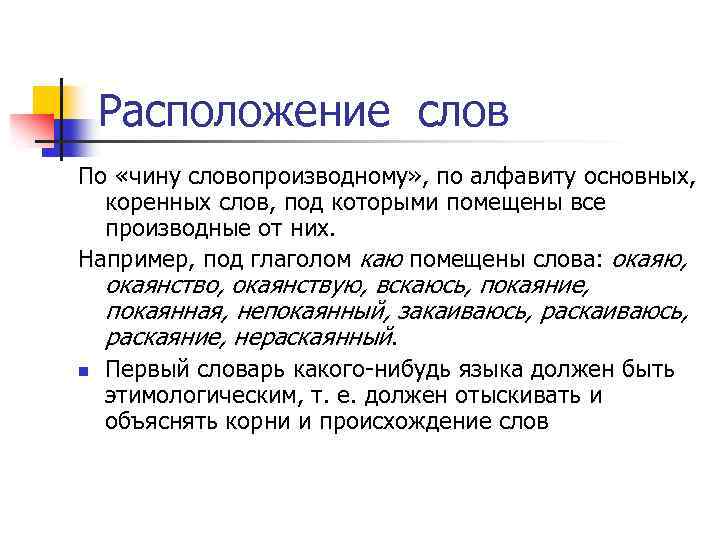 Расположение слов

По «чину словопроизводному», по алфавиту основных, коренных слов, под которыми помещены все производные от них.

Например, под глаголом каю помещены слова: окаяю, окаянство, окаянствую, вскаюсь, покаяние, покаянная, непокаянный, закаиваюсь, раскаиваюсь, раскаяние, нераскаянный.

Первый словарь какого-нибудь языка должен быть этимологическим, т. е. должен отыскивать и объяснять корни и происхождение слов